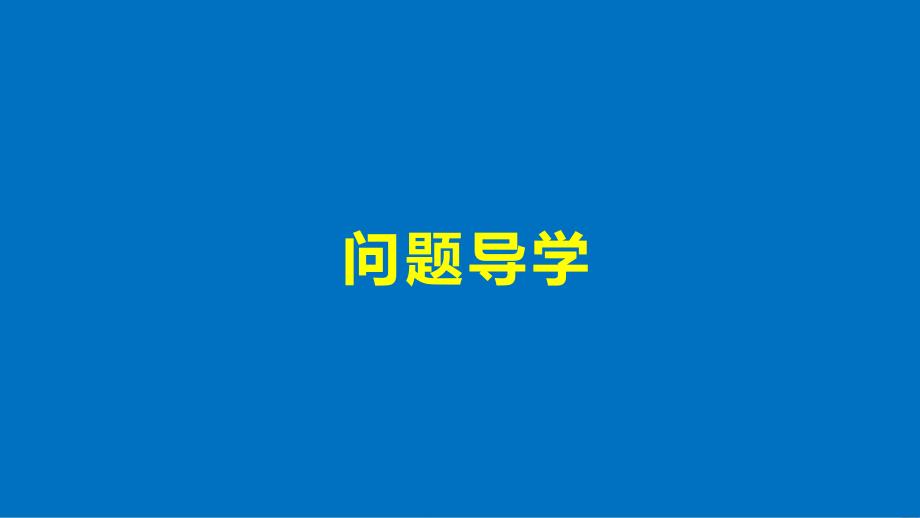 问题导学